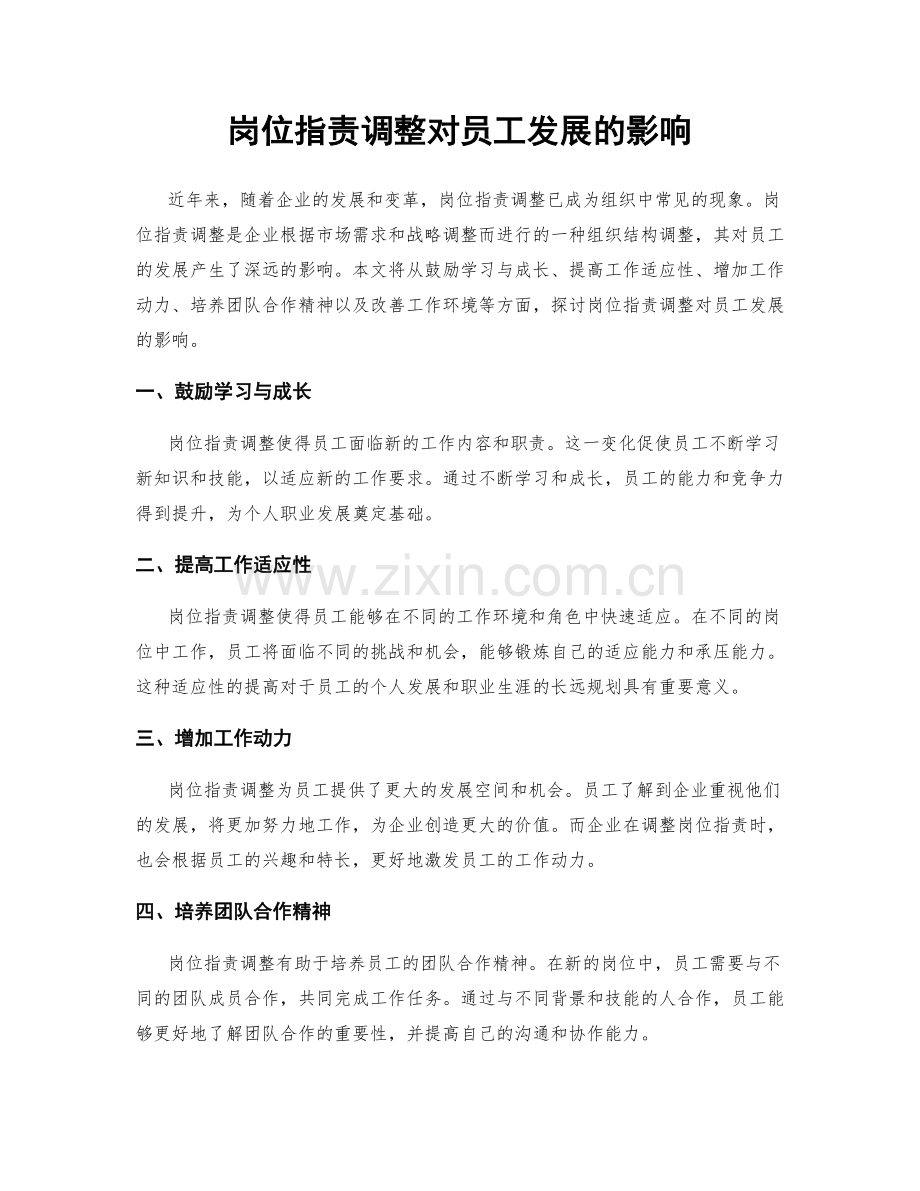 岗位指责调整对员工发展的影响

近年来，随着企业的发展和变革，岗位指责调整已成为组织中常见的现象。岗位指责调整是企业根据市场需求和战略调整而进行的一种组织结构调整，其对员工的发展产生了深远的影响。本文将从鼓励学习与成长、提高工作适应性、增加工作动力、培养团队合作精神以及改善工作环境等方面，探讨岗位指责调整对员工发展的影响。

一、鼓励学习与成长

岗位指责调整使得员工面临新的工作内容和职责。这一变化促使员工不断学习新知识和技能，以适应新的工作要求。通过不断学习和成长，员工的能力和竞争力得到提升，为个人职业发展奠定基础。

二、提高工作适应性

www.zixin.com.cn

岗位指责调整使得员工能够在不同的工作环境和角色中快速适应。在不同的岗位中工作，员工将面临不同的挑战和机会，能够锻炼自己的适应能力和承压能力。这种适应性的提高对于员工的个人发展和职业生涯的长远规划具有重要意义。

三、增加工作动力

岗位指责调整为员工提供了更大的发展空间和机会。员工了解到企业重视他们的发展，将更加努力地工作，为企业创造更大的价值。而企业在调整岗位指责时，也会根据员工的兴趣和特长，更好地激发员工的工作动力。

四、培养团队合作精神

岗位指责调整有助于培养员工的团队合作精神。在新的岗位中，员工需要与不同的团队成员合作，共同完成工作任务。通过与不同背景和技能的人合作，员工能够更好地了解团队合作的重要性，并提高自己的沟通和协作能力。